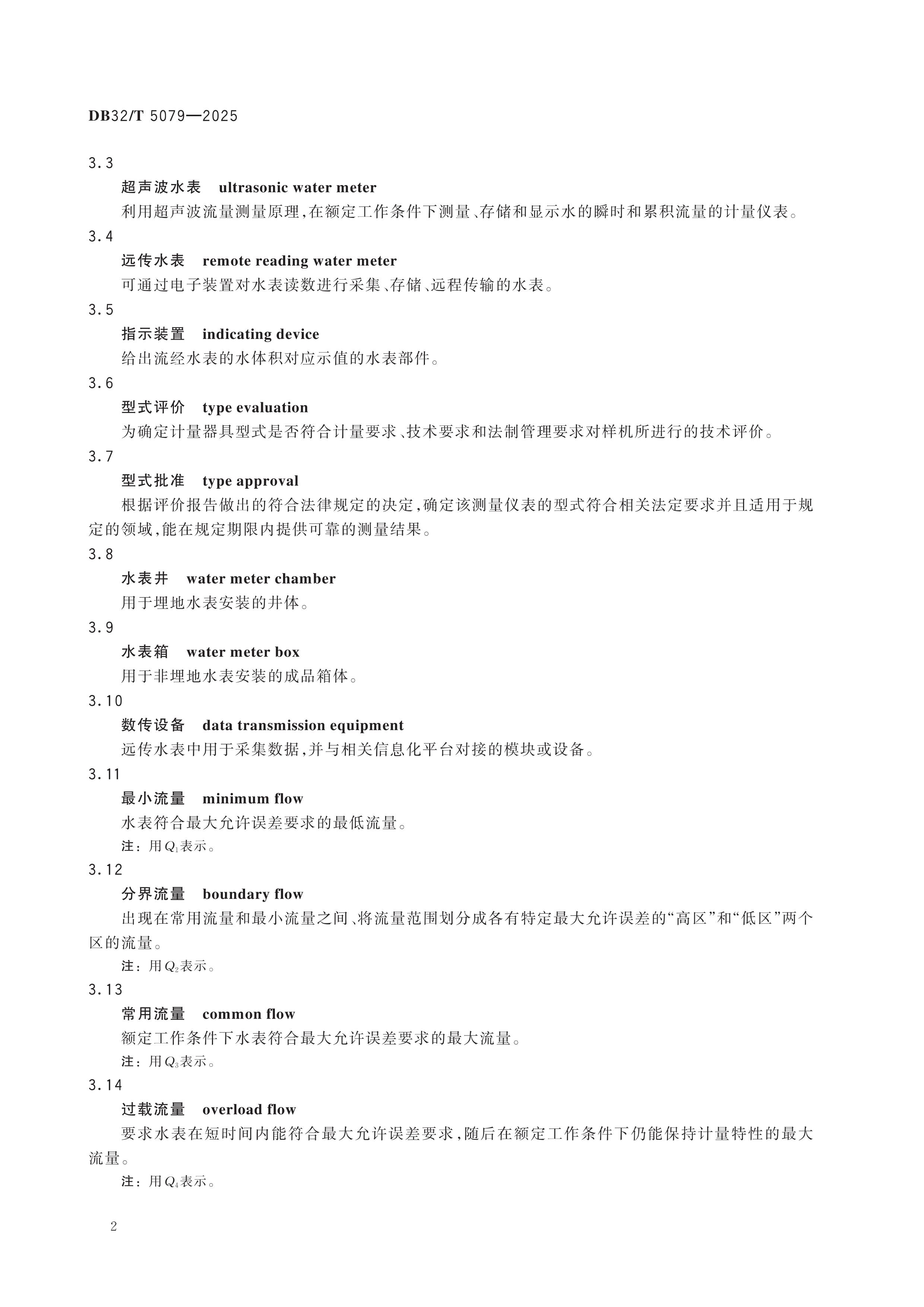 DB32/T 5079—2025

3.3

超声波水表　ultrasonic water meter

利用超声波流量测量原理，在额定工作条件下测量、存储和显示水的瞬时和累积流量的计量仪表。

3.4

远传水表　remote reading water meter

可通过电子装置对水表读数进行采集、存储、远程传输的水表。

3.5

指示装置　indicating device

给出流经水表的水体积对应示值的水表部件。

3.6

型式评价　type evaluation

为确定计量器具型式是否符合计量要求、技术要求和法制管理要求对样机所进行的技术评价。

3.7

型式批准　type approval

根据评价报告做出的符合法律规定的决定，确定该测量仪表的型式符合相关法定要求并且适用于规定的领域，能在规定期限内提供可靠的测量结果。

3.8

水表井　water meter chamber

用于埋地水表安装的井体。

3.9

水表箱　water meter box

用于非埋地水表安装的成品箱体。

3.10

数传设备　data transmission equipment

远传水表中用于采集数据，并与相关信息化平台对接的模块或设备。

3.11

最小流量　minimum flow

水表符合最大允许误差要求的最低流量。

注：用$Q_1$表示。

3.12

分界流量　boundary flow

出现在常用流量和最小流量之间、将流量范围划分成各有特定最大允许误差的“高区”和“低区”两个区的流量。

注：用$Q_2$表示。

3.13

常用流量　common flow

额定工作条件下水表符合最大允许误差要求的最大流量。

注：用$Q_3$表示。

3.14

过载流量　overload flow

要求水表在短时间内能符合最大允许误差要求，随后在额定工作条件下仍能保持计量特性的最大流量。

注：用$Q_4$表示。

2